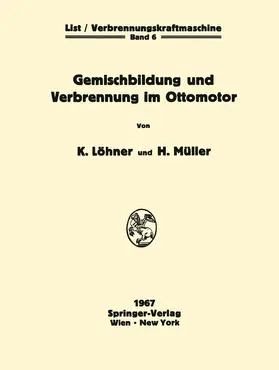 List / Verbrennungskraftmaschine
Band 6

Gemischbildung und Verbrennung im Ottomotor

Von

K. Löhner und H. Müller

1967
Springer-Verlag
Wien · New York